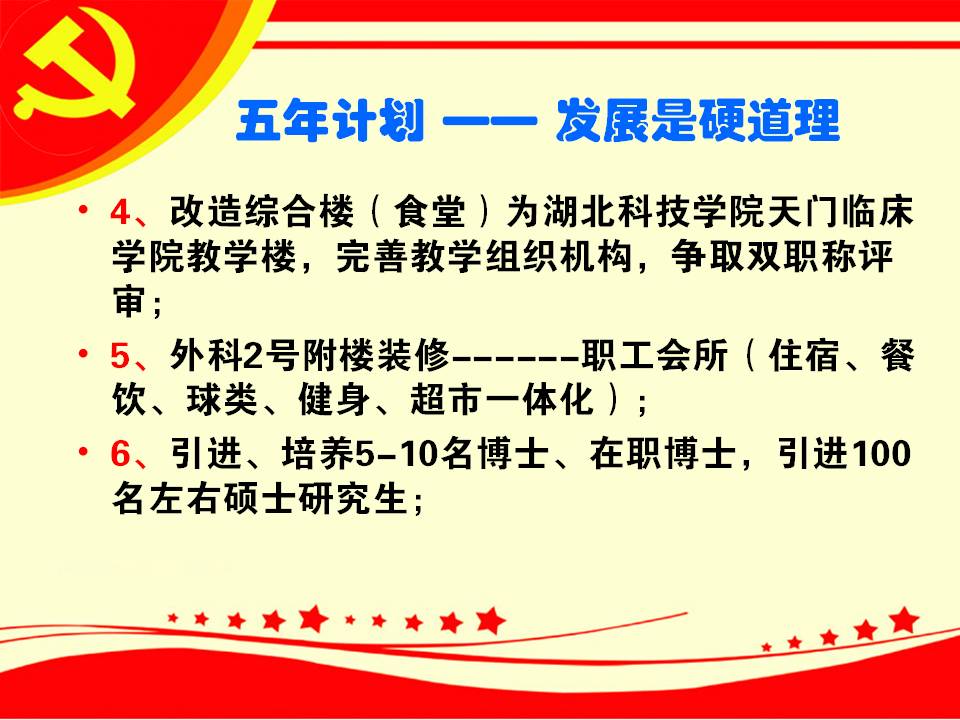 五年计划 —— 发展是硬道理

• 4、改造综合楼（食堂）为湖北科技学院天门临床学院教学楼，完善教学组织机构，争取双职称评审；

• 5、外科2号附楼装修------职工会所（住宿、餐饮、球类、健身、超市一体化）；

• 6、引进、培养5-10名博士、在职博士，引进100名左右硕士研究生；